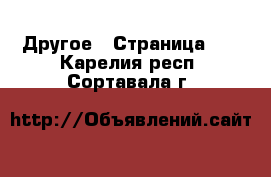 Другое   Страница
Карелия респ
Сортавала г

http://Объявлений.сайт